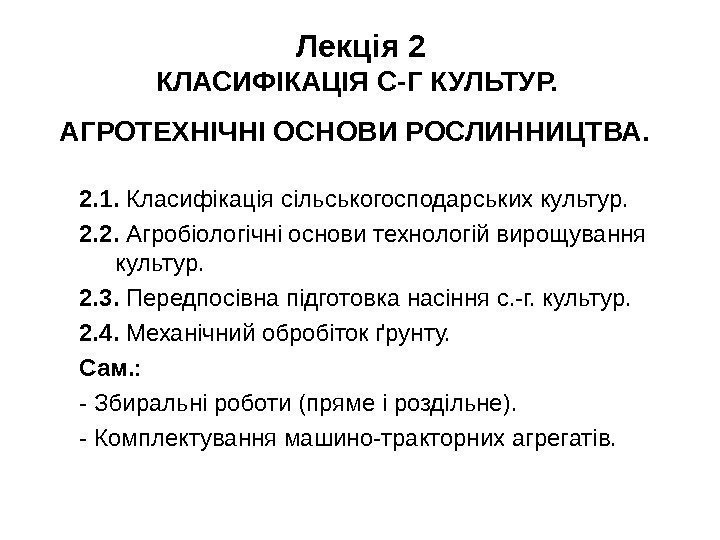 Лекція 2
КЛАСИФІКАЦІЯ С-Г КУЛЬТУР.

АГРОТЕХНІЧНІ ОСНОВИ РОСЛИННИЦТВА.

2.1. Класифікація сільськогосподарських культур.

2.2. Агробіологічні основи технологій вирощування культур.

2.3. Передпосівна підготовка насіння с.-г. культур.

2.4. Механічний обробіток ґрунту.

Сам.:

- Збиральні роботи (пряме і роздільне).

- Комплектування машино-тракторних агрегатів.